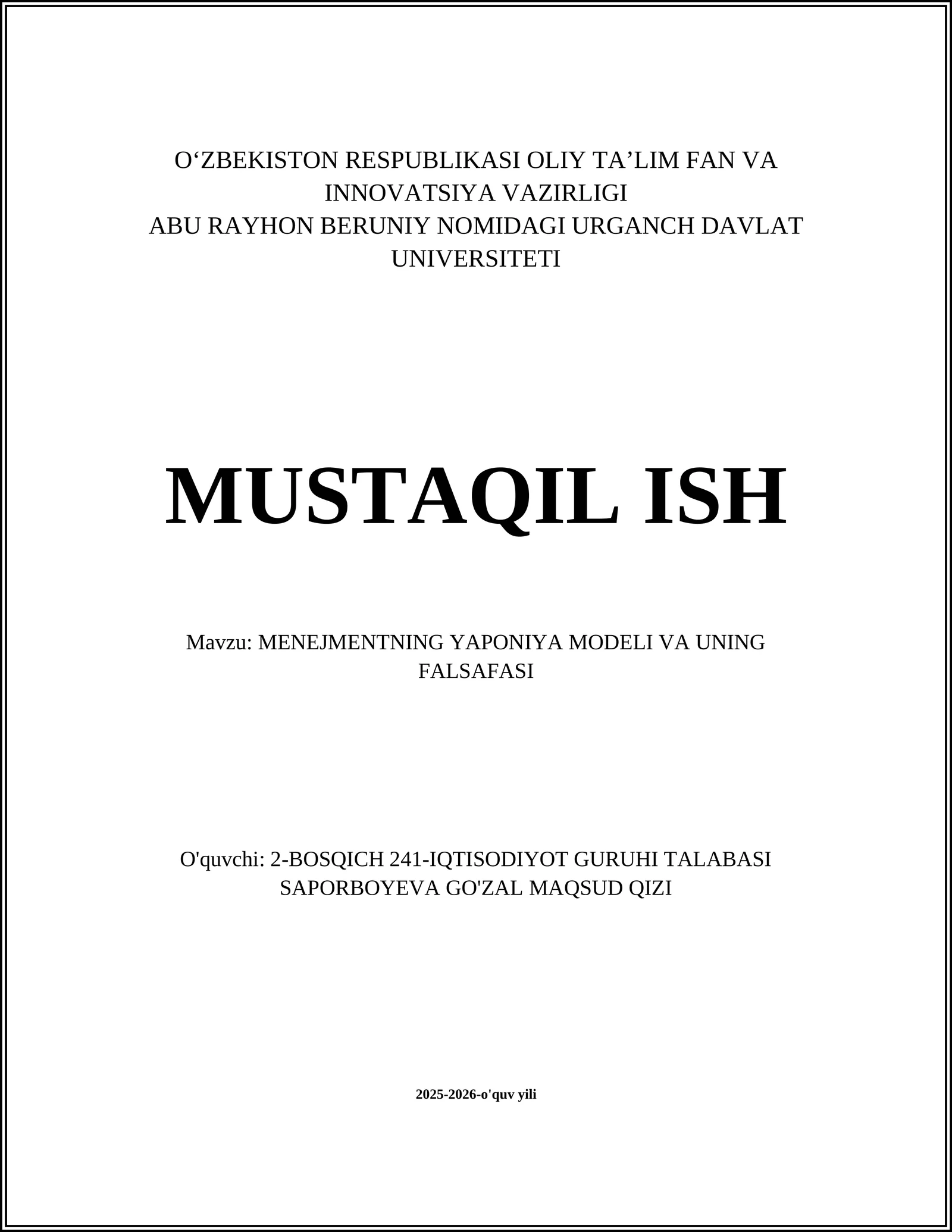 O‘ZBEKISTON RESPUBLIKASI OLIY TA’LIM FAN VA INNOVATSIYA VAZIRLIGI
ABU RAYHON BERUNIY NOMIDAGI URGANCH DAVLAT UNIVERSITETI

MUSTAQIL ISH

Mavzu: MENEJMENTNING YAPONIYA MODELI VA UNING FALSAFASI

O'quvchi: 2-BOSQICH 241-IQTISODIYOT GURUHI TALABASI SAPORBOYEVA GO'ZAL MAQSUD QIZI

2025-2026-o'quv yili